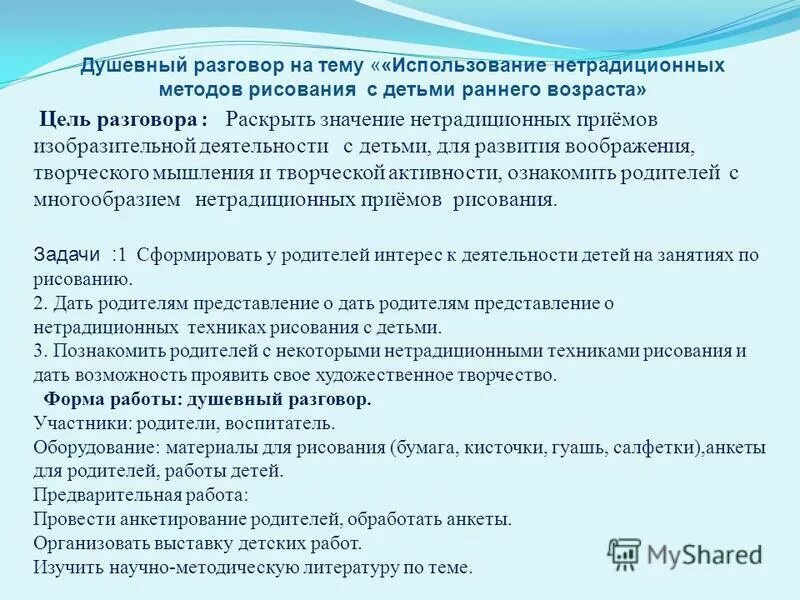 Душевный разговор на тему ««Использование нетрадиционных методов рисования с детьми раннего возраста»

Цель разговора : Раскрыть значение нетрадиционных приёмов изобразительной деятельности с детьми, для развития воображения, творческого мышления и творческой активности, ознакомить родителей с многообразием нетрадиционных приёмов рисования.

Задачи :1 Сформировать у родителей интерес к деятельности детей на занятиях по рисованию.
2. Дать родителям представление о дать родителям представление о нетрадиционных техниках рисования с детьми.
3. Познакомить родителей с некоторыми нетрадиционными техниками рисования и дать возможность проявить свое художественное творчество.
Форма работы: душевный разговор.
Участники: родители, воспитатель.
Оборудование: материалы для рисования (бумага, кисточки, гуашь, салфетки),анкеты для родителей, работы детей.
Предварительная работа:
Провести анкетирование родителей, обработать анкеты.
Организовать выставку детских работ.
Изучить научно-методическую литературу по теме.

MyShared